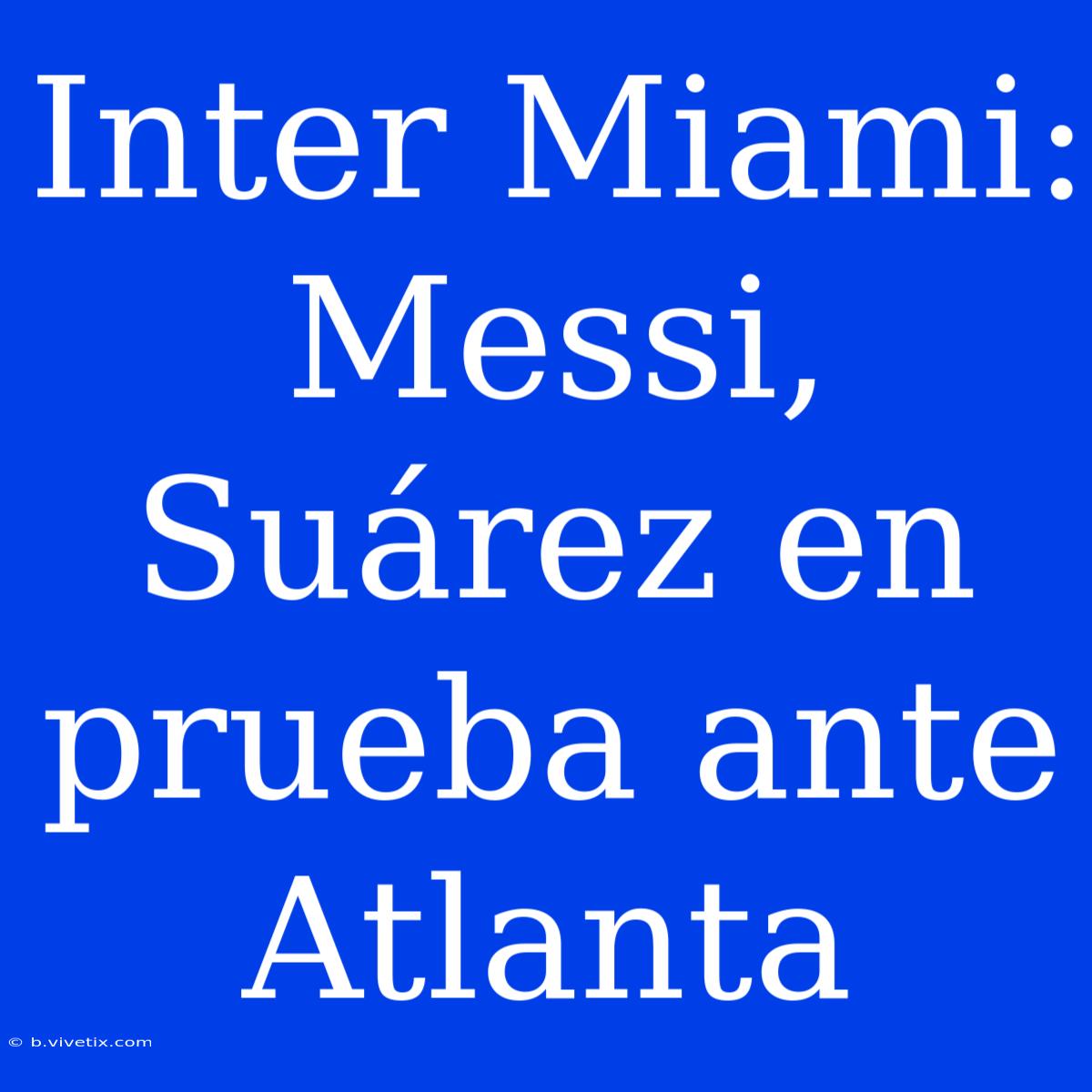 Inter Miami: Messi, Suárez en prueba ante Atlanta

© b.vivetix.com